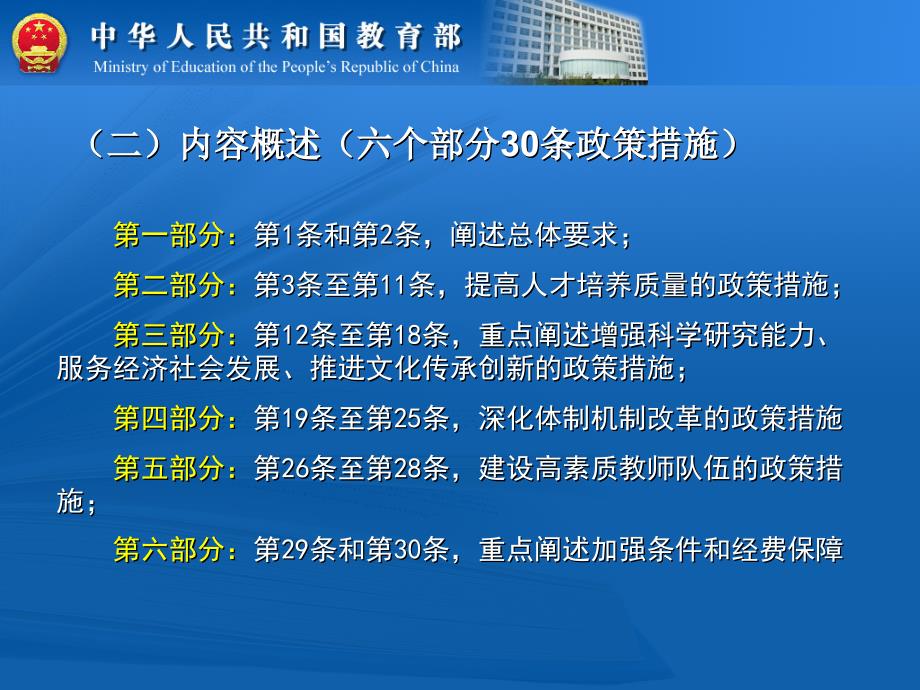 中华人民共和国教育部
Ministry of Education of the People's Republic of China

（二）内容概述（六个部分30条政策措施）

第一部分：第1条和第2条，阐述总体要求；

第二部分：第3条至第11条，提高人才培养质量的政策措施；

第三部分：第12条至第18条，重点阐述增强科学研究能力、服务经济社会发展、推进文化传承创新的政策措施；

第四部分：第19条至第25条，深化体制机制改革的政策措施

第五部分：第26条至第28条，建设高素质教师队伍的政策措施；

第六部分：第29条和第30条，重点阐述加强条件和经费保障